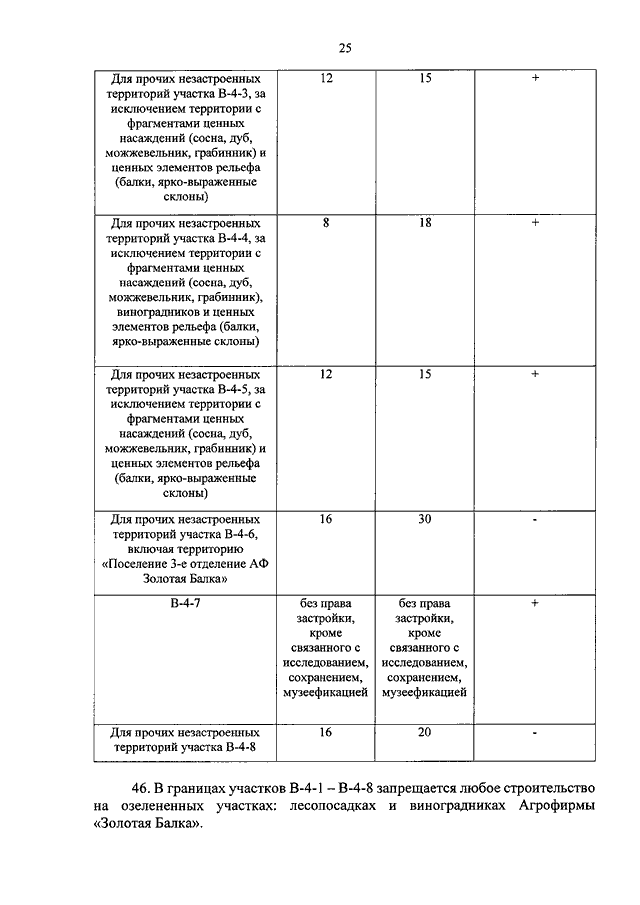 25

| | | | |
|---|---|---|---|
| Для прочих незастроенных территорий участка В-4-3, за исключением территории с фрагментами ценных насаждений (сосна, дуб, можжевельник, грабинник) и ценных элементов рельефа (балки, ярко-выраженные склоны) | 12 | 15 | + |
| Для прочих незастроенных территорий участка В-4-4, за исключением территории с фрагментами ценных насаждений (сосна, дуб, можжевельник, грабинник), виноградников и ценных элементов рельефа (балки, ярко-выраженные склоны) | 8 | 18 | + |
| Для прочих незастроенных территорий участка В-4-5, за исключением территории с фрагментами ценных насаждений (сосна, дуб, можжевельник, грабинник) и ценных элементов рельефа (балки, ярко-выраженные склоны) | 12 | 15 | + |
| Для прочих незастроенных территорий участка В-4-6, включая территорию «Поселение 3-е отделение АФ Золотая Балка» | 16 | 30 | - |
| В-4-7 | без права застройки, кроме связанного с исследованием, сохранением, музеефикацией | без права застройки, кроме связанного с исследованием, сохранением, музеефикацией | + |
| Для прочих незастроенных территорий участка В-4-8 | 16 | 20 | - |

46. В границах участков В-4-1 – В-4-8 запрещается любое строительство на озелененных участках: лесопосадках и виноградниках Агрофирмы «Золотая Балка».